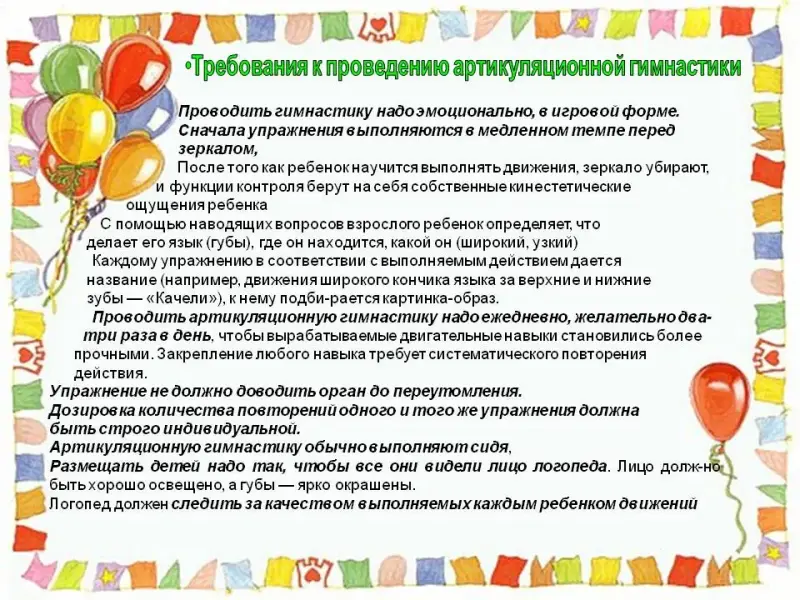 •Требования к проведению артикуляционной гимнастики

Проводить гимнастику надо эмоционально, в игровой форме. Сначала упражнения выполняются в медленном темпе перед зеркалом,

После того как ребенок научится выполнять движения, зеркало убирают, и функции контроля берут на себя собственные кинестетические ощущения ребенка

С помощью наводящих вопросов взрослого ребенок определяет, что делает его язык (губы), где он находится, какой он (широкий, узкий)

Каждому упражнению в соответствии с выполняемым действием дается название (например, движения широкого кончика языка за верхние и нижние зубы — «Качели»), к нему подби-рается картинка-образ.

Проводить артикуляционную гимнастику надо ежедневно, желательно два-три раза в день, чтобы вырабатываемые двигательные навыки становились более прочными. Закрепление любого навыка требует систематического повторения действия.

Упражнение не должно доводить орган до переутомления.

Дозировка количества повторений одного и того же упражнения должна быть строго индивидуальной.

Артикуляционную гимнастику обычно выполняют сидя,

Размещать детей надо так, чтобы все они видели лицо логопеда. Лицо долж-но быть хорошо освещено, а губы — ярко окрашены.

Логопед должен следить за качеством выполняемых каждым ребенком движений